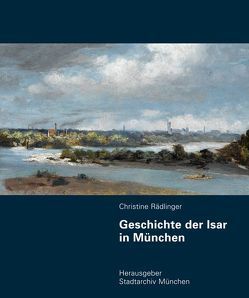 Christine Rädlinger

Geschichte der Isar in München

Herausgeber
Stadtarchiv München